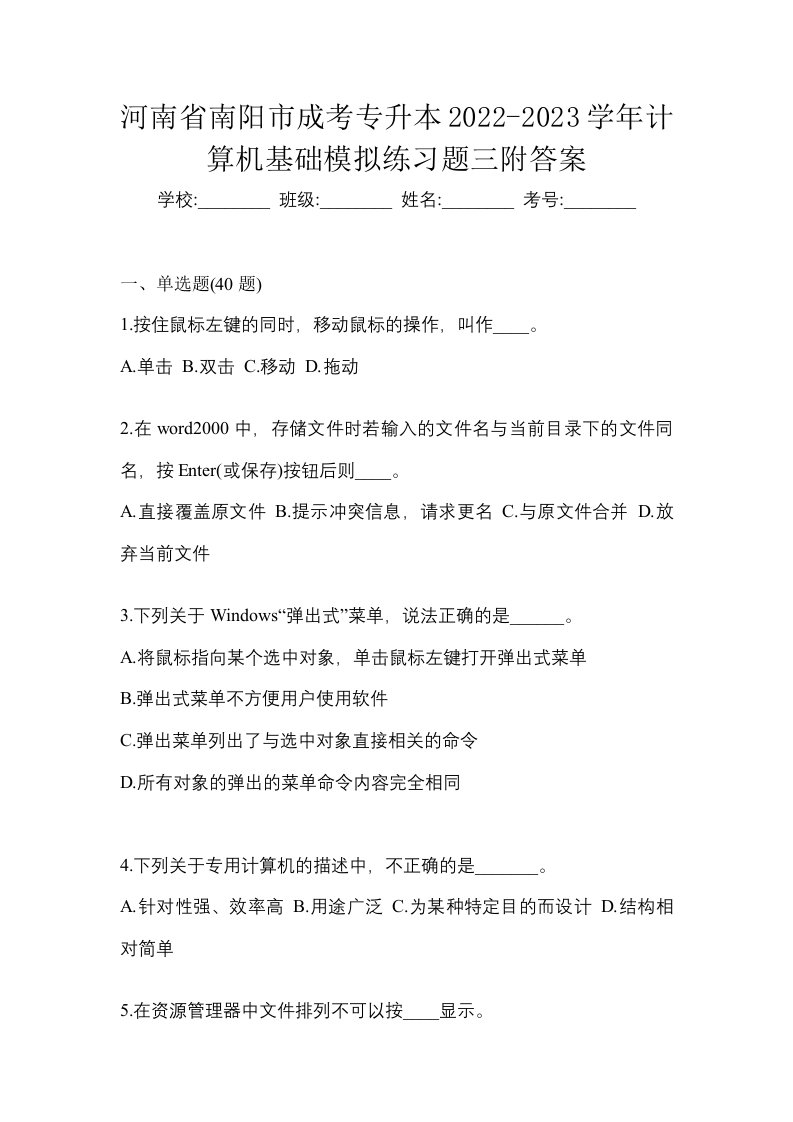 河南省南阳市成考专升本2022-2023学年计算机基础模拟练习题三附答案

学校:________ 班级:________ 姓名:________ 考号:________

一、单选题(40 题)

1.按住鼠标左键的同时，移动鼠标的操作，叫作____。

A.单击 B.双击 C.移动 D.拖动

2.在 word2000 中，存储文件时若输入的文件名与当前目录下的文件同名，按 Enter(或保存)按钮后则____。

A.直接覆盖原文件 B.提示冲突信息，请求更名 C.与原文件合并 D.放弃当前文件

3.下列关于 Windows“弹出式”菜单，说法正确的是______。

A.将鼠标指向某个选中对象，单击鼠标左键打开弹出式菜单

B.弹出式菜单不方便用户使用软件

C.弹出菜单列出了与选中对象直接相关的命令

D.所有对象的弹出的菜单命令内容完全相同

4.下列关于专用计算机的描述中，不正确的是_______。

A.针对性强、效率高 B.用途广泛 C.为某种特定目的而设计 D.结构相对简单

5.在资源管理器中文件排列不可以按____显示。